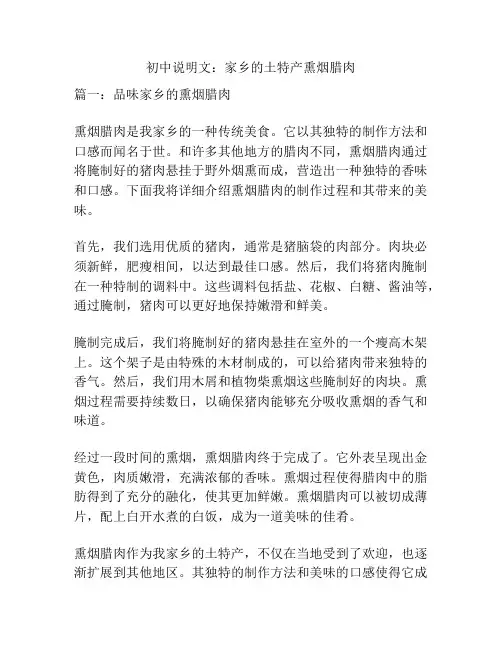 初中说明文：家乡的土特产熏烟腊肉

篇一：品味家乡的熏烟腊肉

熏烟腊肉是我家乡的一种传统美食。它以其独特的制作方法和口感而闻名于世。和许多其他地方的腊肉不同，熏烟腊肉通过将腌制好的猪肉悬挂于野外烟熏而成，营造出一种独特的香味和口感。下面我将详细介绍熏烟腊肉的制作过程和其带来的美味。

首先，我们选用优质的猪肉，通常是猪脑袋的肉部分。肉块必须新鲜，肥瘦相间，以达到最佳口感。然后，我们将猪肉腌制在一种特制的调料中。这些调料包括盐、花椒、白糖、酱油等，通过腌制，猪肉可以更好地保持嫩滑和鲜美。

腌制完成后，我们将腌制好的猪肉悬挂在室外的一个瘦高木架上。这个架子是由特殊的木材制成的，可以给猪肉带来独特的香气。然后，我们用木屑和植物柴熏烟这些腌制好的肉块。熏烟过程需要持续数日，以确保猪肉能够充分吸收熏烟的香气和味道。

经过一段时间的熏烟，熏烟腊肉终于完成了。它外表呈现出金黄色，肉质嫩滑，充满浓郁的香味。熏烟过程使得腊肉中的脂肪得到了充分的融化，使其更加鲜嫩。熏烟腊肉可以被切成薄片，配上白开水煮的白饭，成为一道美味的佳肴。

熏烟腊肉作为我家乡的土特产，不仅在当地受到了欢迎，也逐渐扩展到其他地区。其独特的制作方法和美味的口感使得它成